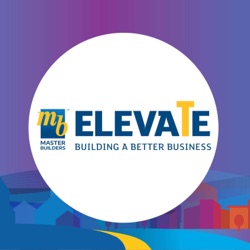 mb
MASTER BUILDERS
ELEVATE
BUILDING A BETTER BUSINESS